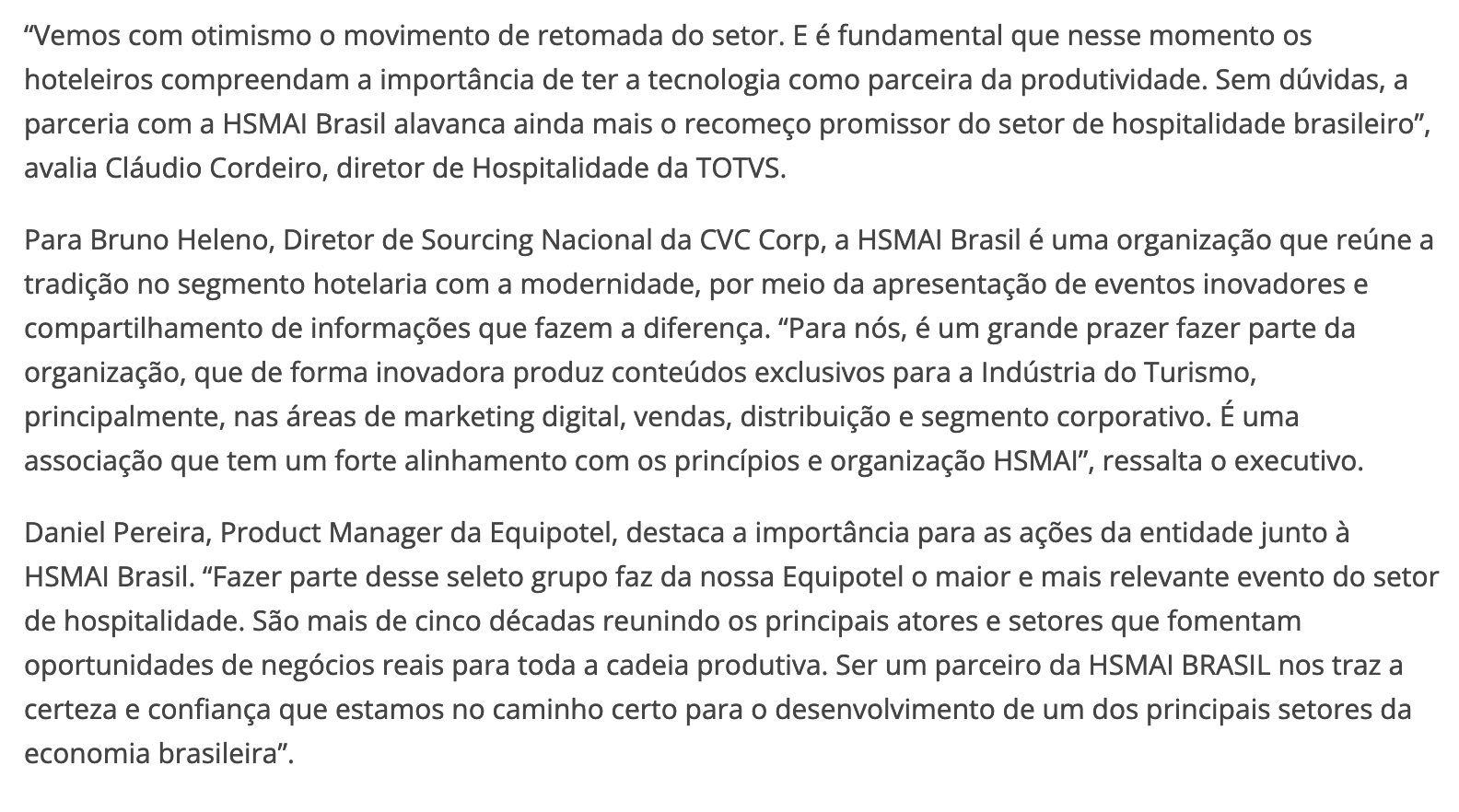 “Vemos com otimismo o movimento de retomada do setor. E é fundamental que nesse momento os hoteleiros compreendam a importância de ter a tecnologia como parceira da produtividade. Sem dúvidas, a parceria com a HSMAI Brasil alavanca ainda mais o recomeço promissor do setor de hospitalidade brasileiro”, avalia Cláudio Cordeiro, diretor de Hospitalidade da TOTVS.

Para Bruno Heleno, Diretor de Sourcing Nacional da CVC Corp, a HSMAI Brasil é uma organização que reúne a tradição no segmento hotelaria com a modernidade, por meio da apresentação de eventos inovadores e compartilhamento de informações que fazem a diferença. “Para nós, é um grande prazer fazer parte da organização, que de forma inovadora produz conteúdos exclusivos para a Indústria do Turismo, principalmente, nas áreas de marketing digital, vendas, distribuição e segmento corporativo. É uma associação que tem um forte alinhamento com os princípios e organização HSMAI”, ressalta o executivo.

Daniel Pereira, Product Manager da Equipotel, destaca a importância para as ações da entidade junto à HSMAI Brasil. “Fazer parte desse seleto grupo faz da nossa Equipotel o maior e mais relevante evento do setor de hospitalidade. São mais de cinco décadas reunindo os principais atores e setores que fomentam oportunidades de negócios reais para toda a cadeia produtiva. Ser um parceiro da HSMAI BRASIL nos traz a certeza e confiança que estamos no caminho certo para o desenvolvimento de um dos principais setores da economia brasileira”.